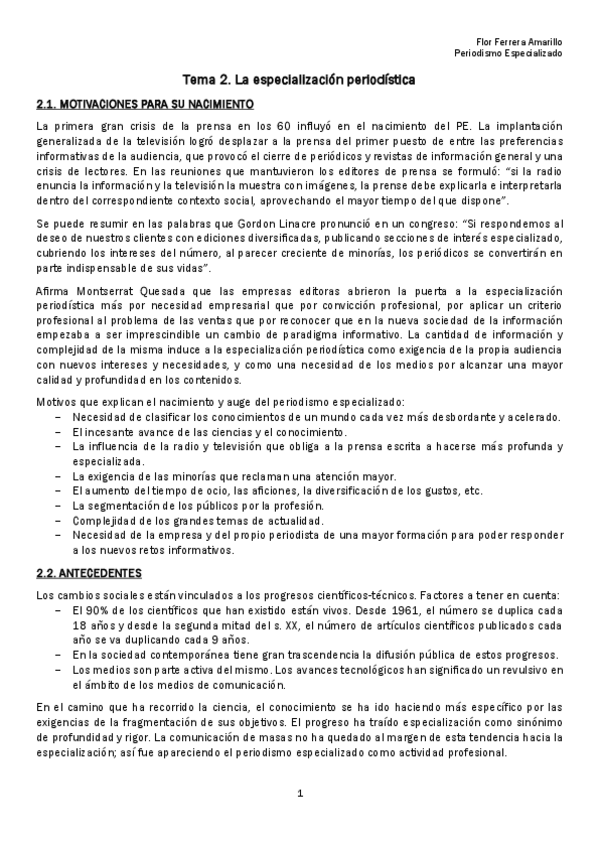 Flor Ferrera Amarillo
Periodismo Especializado

Tema 2. La especialización periodística

2.1. MOTIVACIONES PARA SU NACIMIENTO

La primera gran crisis de la prensa en los 60 influyó en el nacimiento del PE. La implantación generalizada de la televisión logró desplazar a la prensa del primer puesto de entre las preferencias informativas de la audiencia, que provocó el cierre de periódicos y revistas de información general y una crisis de lectores. En las reuniones que mantuvieron los editores de prensa se formuló: "si la radio enuncia la información y la televisión la muestra con imágenes, la prense debe explicarla e interpretarla dentro del correspondiente contexto social, aprovechando el mayor tiempo del que dispone".

Se puede resumir en las palabras que Gordon Linacre pronunció en un congreso: "Si respondemos al deseo de nuestros clientes con ediciones diversificadas, publicando secciones de interés especializado, cubriendo los intereses del número, al parecer creciente de minorías, los periódicos se convertirán en parte indispensable de sus vidas".

Afirma Montserrat Quesada que las empresas editoras abrieron la puerta a la especialización periodística más por necesidad empresarial que por convicción profesional, por aplicar un criterio profesional al problema de las ventas que por reconocer que en la nueva sociedad de la información empezaba a ser imprescindible un cambio de paradigma informativo. La cantidad de información y complejidad de la misma induce a la especialización periodística como exigencia de la propia audiencia con nuevos intereses y necesidades, y como una necesidad de los medios por alcanzar una mayor calidad y profundidad en los contenidos.

Motivos que explican el nacimiento y auge del periodismo especializado:
– Necesidad de clasificar los conocimientos de un mundo cada vez más desbordante y acelerado.
– El incesante avance de las ciencias y el conocimiento.
– La influencia de la radio y televisión que obliga a la prensa escrita a hacerse más profunda y especializada.
– La exigencia de las minorías que reclaman una atención mayor.
– El aumento del tiempo de ocio, las aficiones, la diversificación de los gustos, etc.
– La segmentación de los públicos por la profesión.
– Complejidad de los grandes temas de actualidad.
– Necesidad de la empresa y del propio periodista de una mayor formación para poder responder a los nuevos retos informativos.

2.2. ANTECEDENTES

Los cambios sociales están vinculados a los progresos científicos-técnicos. Factores a tener en cuenta:
– El 90% de los científicos que han existido están vivos. Desde 1961, el número se duplica cada 18 años y desde la segunda mitad del s. XX, el número de artículos científicos publicados cada año se va duplicando cada 9 años.
– En la sociedad contemporánea tiene gran trascendencia la difusión pública de estos progresos.
– Los medios son parte activa del mismo. Los avances tecnológicos han significado un revulsivo en el ámbito de los medios de comunicación.

En el camino que ha recorrido la ciencia, el conocimiento se ha ido haciendo más específico por las exigencias de la fragmentación de sus objetivos. El progreso ha traído especialización como sinónimo de profundidad y rigor. La comunicación de masas no ha quedado al margen de esta tendencia hacia la especialización; así fue apareciendo el periodismo especializado como actividad profesional.

1